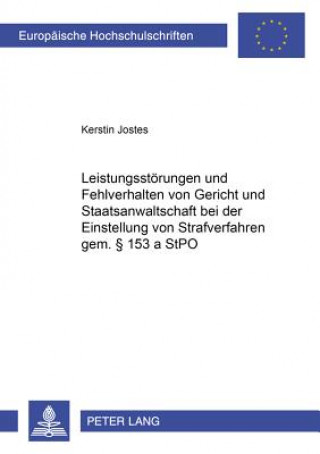 Europäische Hochschulschriften

Kerstin Jostes

Leistungsstörungen und Fehlverhalten von Gericht und Staatsanwaltschaft bei der Einstellung von Strafverfahren gem. § 153 a StPO

PETER LANG